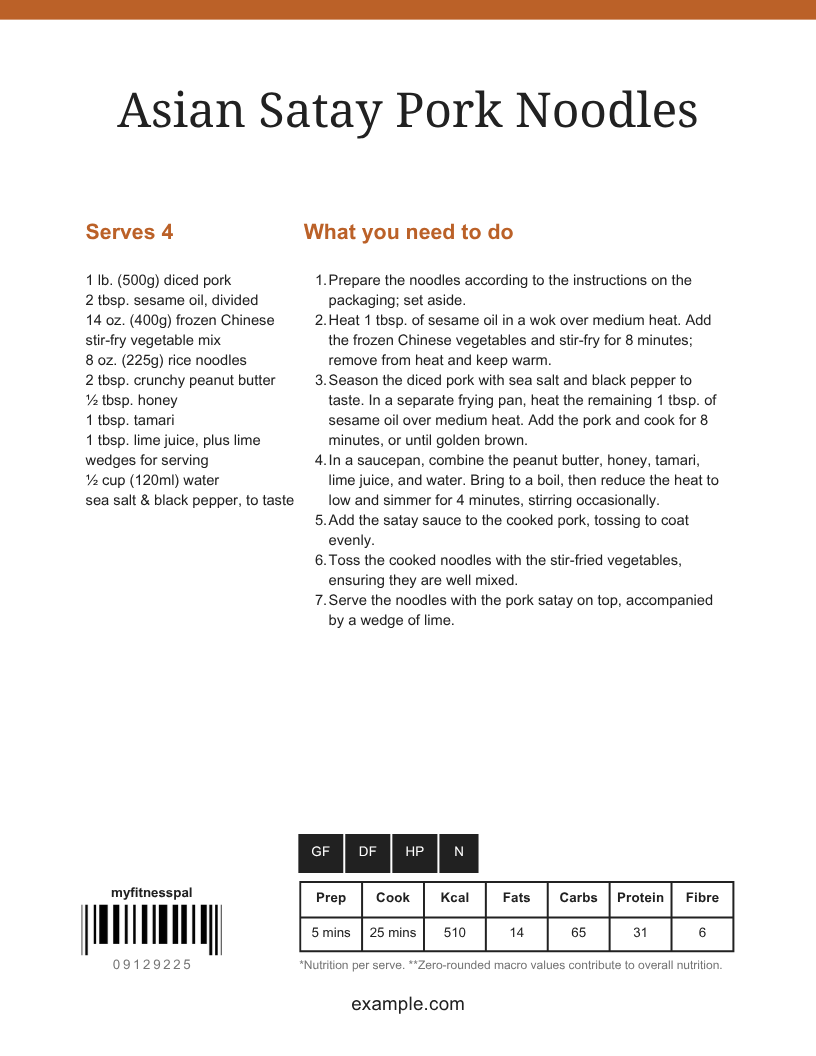 Asian Satay Pork Noodles

Serves 4

1 lb. (500g) diced pork
2 tbsp. sesame oil, divided
14 oz. (400g) frozen Chinese stir-fry vegetable mix
8 oz. (225g) rice noodles
2 tbsp. crunchy peanut butter
½ tbsp. honey
1 tbsp. tamari
1 tbsp. lime juice, plus lime wedges for serving
½ cup (120ml) water
sea salt & black pepper, to taste

What you need to do

1. Prepare the noodles according to the instructions on the packaging; set aside.
2. Heat 1 tbsp. of sesame oil in a wok over medium heat. Add the frozen Chinese vegetables and stir-fry for 8 minutes; remove from heat and keep warm.
3. Season the diced pork with sea salt and black pepper to taste. In a separate frying pan, heat the remaining 1 tbsp. of sesame oil over medium heat. Add the pork and cook for 8 minutes, or until golden brown.
4. In a saucepan, combine the peanut butter, honey, tamari, lime juice, and water. Bring to a boil, then reduce the heat to low and simmer for 4 minutes, stirring occasionally.
5. Add the satay sauce to the cooked pork, tossing to coat evenly.
6. Toss the cooked noodles with the stir-fried vegetables, ensuring they are well mixed.
7. Serve the noodles with the pork satay on top, accompanied by a wedge of lime.

GF DF HP N

myfitnesspal

09129225

| Prep | Cook | Kcal | Fats | Carbs | Protein | Fibre |
|---|---|---|---|---|---|---|
| 5 mins | 25 mins | 510 | 14 | 65 | 31 | 6 |

*Nutrition per serve. **Zero-rounded macro values contribute to overall nutrition.

example.com